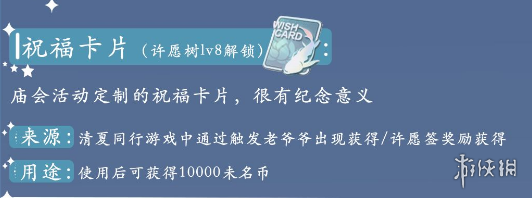 祝福卡片（许愿树lv8解锁）：

WISH CARD

庙会活动定制的祝福卡片，很有纪念意义

来源：清夏同行游戏中通过触发老爷爷出现获得/许愿签奖励获得

用途：使用后可获得10000未名币

游侠网